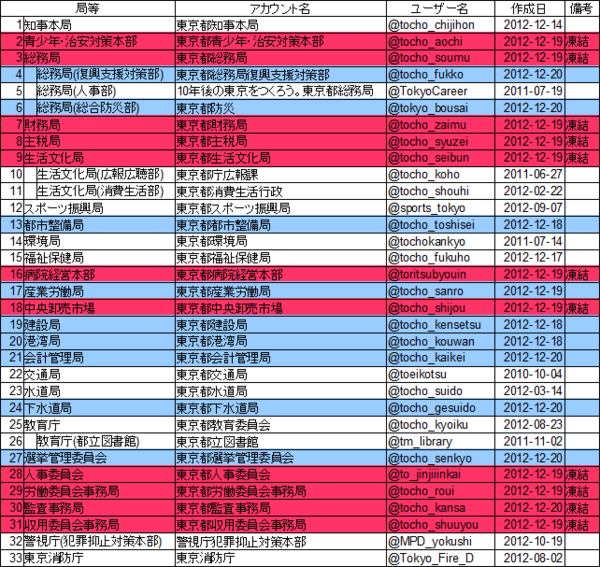 | | 局等 | アカウント名 | ユーザー名 | 作成日 | 備考 |
|---|---|---|---|---|---|
| 1 | 知事本局 | 東京都知事本局 | @tocho_chijihon | 2012-12-14 | |
| 2 | 青少年・治安対策本部 | 東京都青少年・治安対策本部 | @tocho_aochi | 2012-12-19 | 凍結 |
| 3 | 総務局 | 東京都総務局 | @tocho_soumu | 2012-12-19 | 凍結 |
| 4 | 総務局(復興支援対策部) | 東京都総務局復興支援対策部 | @tocho_fukko | 2012-12-20 | |
| 5 | 総務局(人事部) | 10年後の東京をつくろう。東京都総務局 | @TokyoCareer | 2011-07-19 | |
| 6 | 総務局(総合防災部) | 東京都防災 | @tokyo_bousai | 2012-12-20 | |
| 7 | 財務局 | 東京都財務局 | @tocho_zaimu | 2012-12-19 | 凍結 |
| 8 | 主税局 | 東京都主税局 | @tocho_syuzei | 2012-12-19 | 凍結 |
| 9 | 生活文化局 | 東京都生活文化局 | @tocho_seibun | 2012-12-19 | 凍結 |
| 10 | 生活文化局(広報広聴部) | 東京都庁広報課 | @tocho_koho | 2011-06-27 | |
| 11 | 生活文化局(消費生活部) | 東京都消費生活行政 | @tocho_shouhi | 2012-02-22 | |
| 12 | スポーツ振興局 | 東京都スポーツ振興局 | @sports_tokyo | 2012-09-07 | |
| 13 | 都市整備局 | 東京都都市整備局 | @tocho_toshisei | 2012-12-18 | |
| 14 | 環境局 | 東京都環境局 | @tochokankyo | 2011-07-14 | |
| 15 | 福祉保健局 | 東京都福祉保健局 | @tocho_fukuho | 2012-12-17 | |
| 16 | 病院経営本部 | 東京都病院経営本部 | @toritsubyouin | 2012-12-19 | 凍結 |
| 17 | 産業労働局 | 東京都産業労働局 | @tocho_sanro | 2012-12-19 | |
| 18 | 中央卸売市場 | 東京都中央卸売市場 | @tocho_shijou | 2012-12-19 | 凍結 |
| 19 | 建設局 | 東京都建設局 | @tocho_kensetsu | 2012-12-18 | |
| 20 | 港湾局 | 東京都港湾局 | @tocho_kouwan | 2012-12-18 | |
| 21 | 会計管理局 | 東京都会計管理局 | @tocho_kaikei | 2012-12-20 | |
| 22 | 交通局 | 東京都交通局 | @toeikotsu | 2010-10-04 | |
| 23 | 水道局 | 東京都水道局 | @tocho_suido | 2012-03-14 | |
| 24 | 下水道局 | 東京都下水道局 | @tocho_gesuido | 2012-12-20 | |
| 25 | 教育庁 | 東京都教育委員会 | @tocho_kyoiku | 2012-08-23 | |
| 26 | 教育庁(都立図書館) | 東京都立図書館 | @tm_library | 2011-11-02 | |
| 27 | 選挙管理委員会 | 東京都選挙管理委員会 | @tocho_senkyo | 2012-12-20 | |
| 28 | 人事委員会 | 東京都人事委員会 | @to_jinjiiinkai | 2012-12-19 | 凍結 |
| 29 | 労働委員会事務局 | 東京都労働委員会事務局 | @tocho_roui | 2012-12-19 | 凍結 |
| 30 | 監査事務局 | 東京都監査事務局 | @tocho_kansa | 2012-12-20 | 凍結 |
| 31 | 収用委員会事務局 | 東京都収用委員会事務局 | @tocho_shuuyou | 2012-12-19 | 凍結 |
| 32 | 警視庁(犯罪抑止対策本部) | 警視庁犯罪抑止対策本部 | @MPD_yokushi | 2012-10-19 | |
| 33 | 東京消防庁 | 東京消防庁 | @Tokyo_Fire_D | 2012-08-02 | |